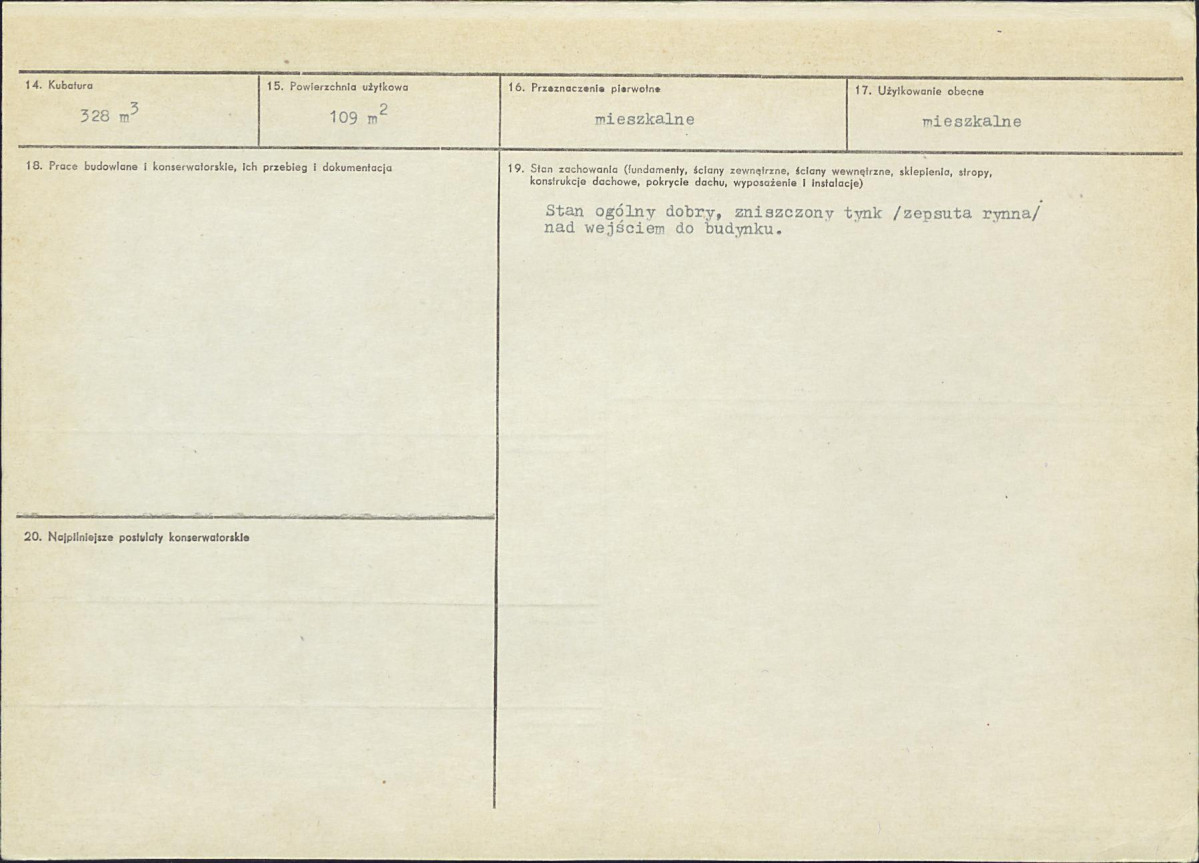 14. Kubatura
328 $m^3$

15. Powierzchnia użytkowa
109 $m^2$

16. Przeznaczenie pierwotne
mieszkalne

17. Użytkowanie obecne
mieszkalne

18. Prace budowlane i konserwatorskie, ich przebieg i dokumentacja

20. Najpilniejsze postulaty konserwatorskie

19. Stan zachowania (fundamenty, ściany zewnętrzne, ściany wewnętrzne, sklepienia, stropy, konstrukcje dachowe, pokrycie dachu, wyposażenie i instalacje)

Stan ogólny dobry, zniszczony tynk /zepsuta rynna/ nad wejściem do budynku.